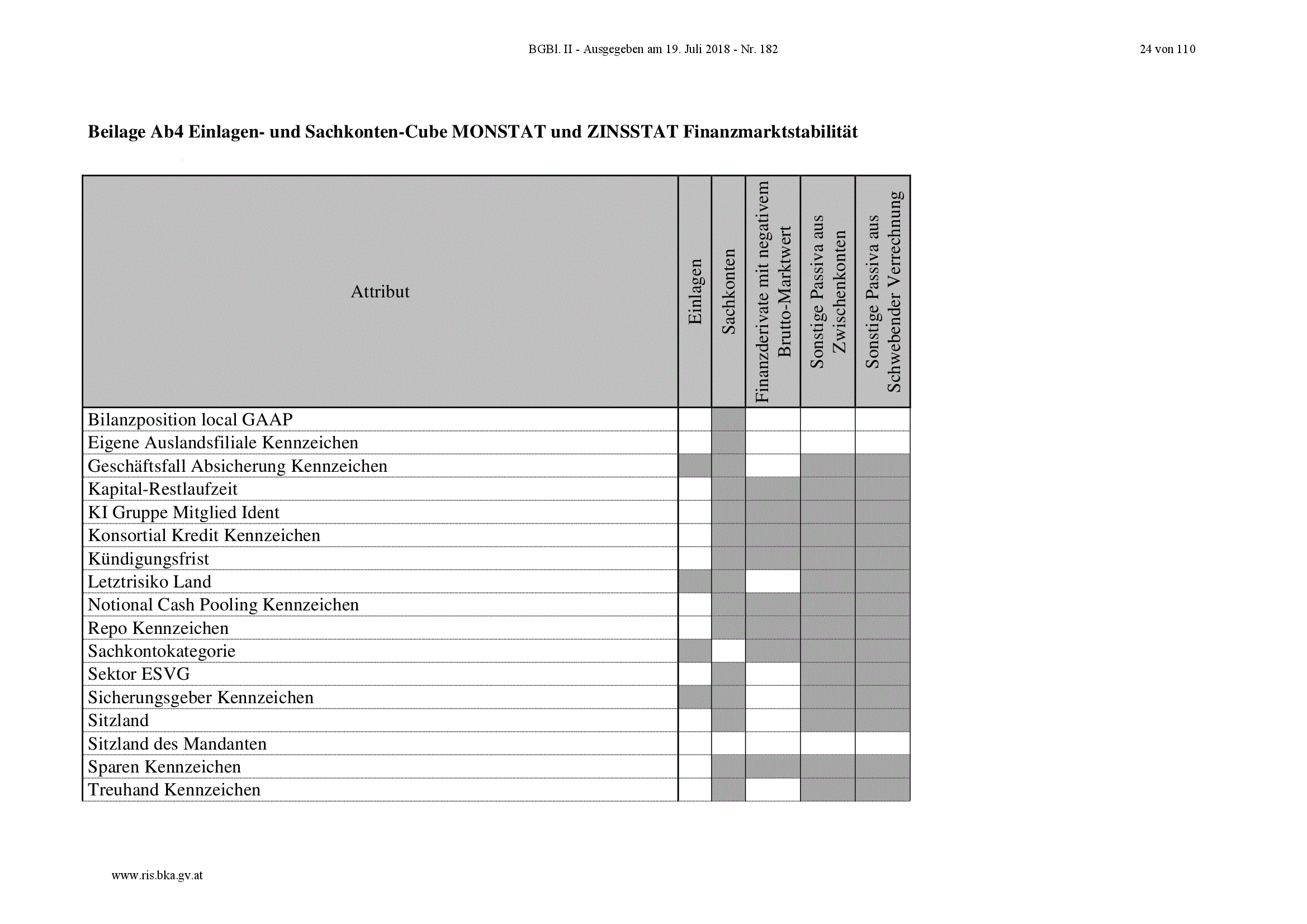 BGBl. II - Ausgegeben am 19. Juli 2018 - Nr. 182

24 von 110

**Beilage Ab4 Einlagen- und Sachkonten-Cube MONSTAT und ZINSSTAT Finanzmarktstabilität**

| Attribut | Einlagen | Sachkonten | Finanzderivate mit negativem Brutto-Marktwert | Sonstige Passiva aus Zwischenkonten | Sonstige Passiva aus Schwebender Verrechnung |
|---|---|---|---|---|---|
| Bilanzposition local GAAP | | | | | |
| Eigene Auslandsfiliale Kennzeichen | | | | | |
| Geschäftsfall Absicherung Kennzeichen | | | | | |
| Kapital-Restlaufzeit | | | | | |
| KI Gruppe Mitglied Ident | | | | | |
| Konsortial Kredit Kennzeichen | | | | | |
| Kündigungsfrist | | | | | |
| Letztrisiko Land | | | | | |
| Notional Cash Pooling Kennzeichen | | | | | |
| Repo Kennzeichen | | | | | |
| Sachkontokategorie | | | | | |
| Sektor ESVG | | | | | |
| Sicherungsgeber Kennzeichen | | | | | |
| Sitzland | | | | | |
| Sitzland des Mandanten | | | | | |
| Sparen Kennzeichen | | | | | |
| Treuhand Kennzeichen | | | | | |

www.ris.bka.gv.at